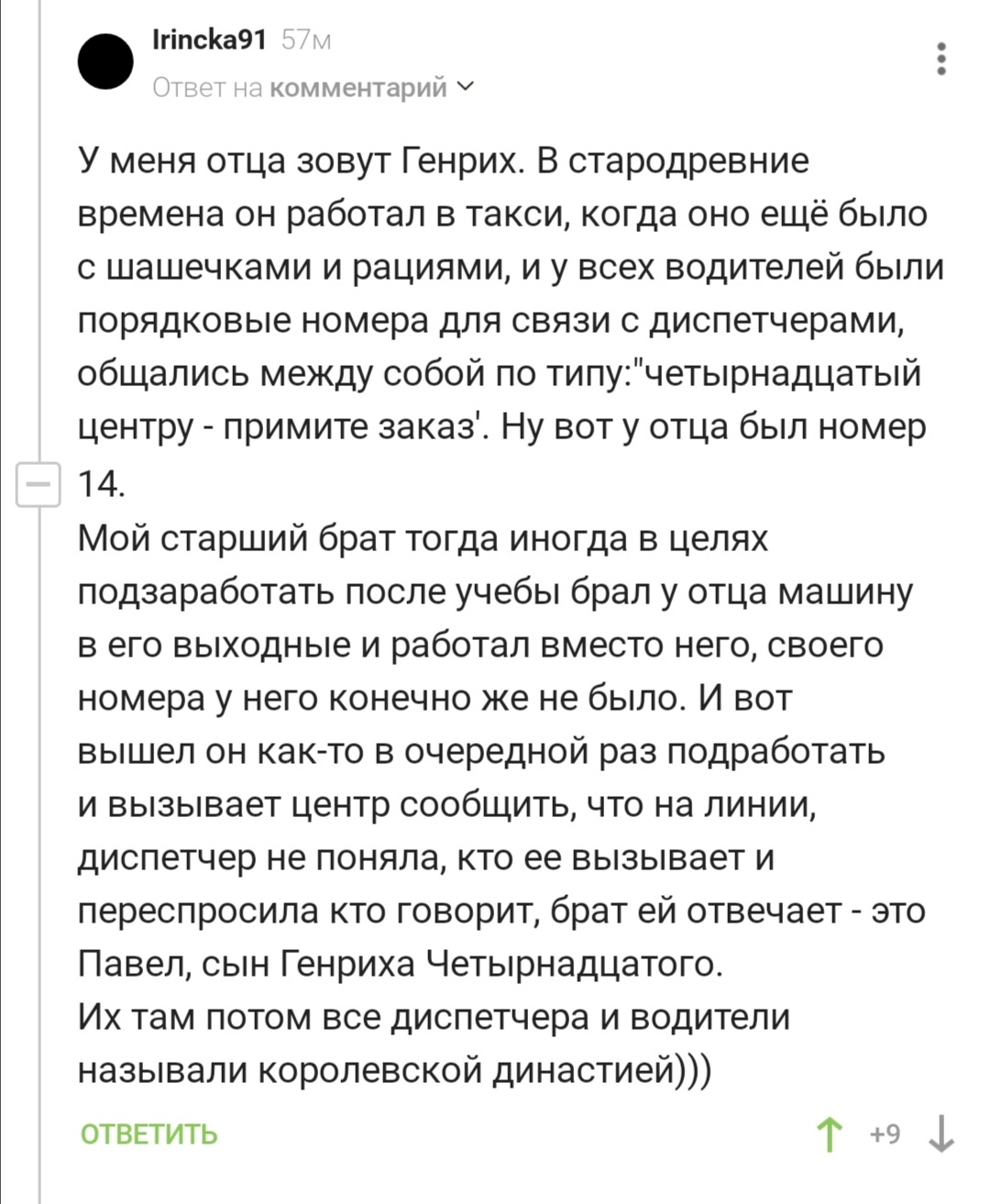 Irincka91 57м
Ответ на комментарий

У меня отца зовут Генрих. В стародревние времена он работал в такси, когда оно ещё было с шашечками и рациями, и у всех водителей были порядковые номера для связи с диспетчерами, общались между собой по типу:"четырнадцатый центру - примите заказ'. Ну вот у отца был номер 14.
Мой старший брат тогда иногда в целях подзаработать после учебы брал у отца машину в его выходные и работал вместо него, своего номера у него конечно же не было. И вот вышел он как-то в очередной раз подработать и вызывает центр сообщить, что на линии, диспетчер не поняла, кто ее вызывает и переспросила кто говорит, брат ей отвечает - это Павел, сын Генриха Четырнадцатого.
Их там потом все диспетчера и водители называли королевской династией)))

ОТВЕТИТЬ +9